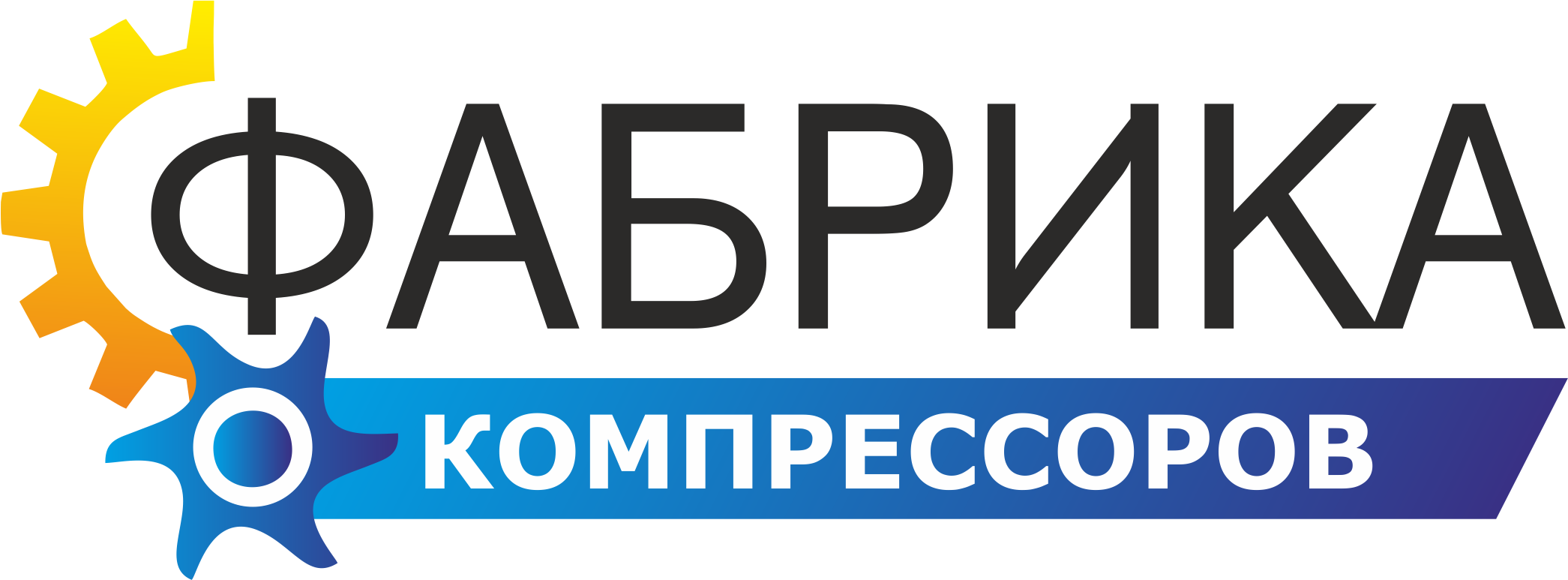 ФАБРИКА
КОМПРЕССОРОВ